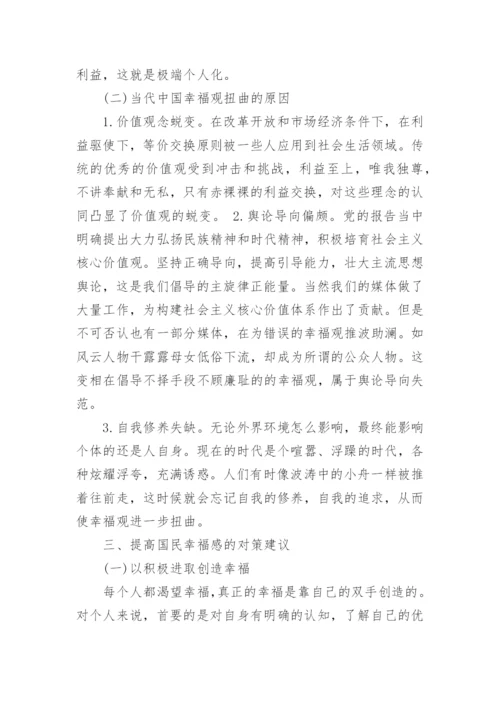 利益，这就是极端个人化。

(二）当代中国幸福观扭曲的原因

1.价值观念蜕变。在改革开放和市场经济条件下，在利益驱使下，等价交换原则被一些人应用到社会生活领域。传统的优秀的价值观受到冲击和挑战，利益至上，唯我独尊，不讲奉献和无私，只有赤裸裸的利益交换，对这些理念的认同凸显了价值观的蜕变。 2.舆论导向偏颇。党的报告当中明确提出大力弘扬民族精神和时代精神，积极培育社会主义核心价值观。坚持正确导向，提高引导能力，壮大主流思想舆论，这是我们倡导的主旋律正能量。当然我们的媒体做了大量工作，为构建社会主义核心价值体系作出了贡献。但是不可否认也有一部分媒体，在为错误的幸福观推波助澜。如风云人物干露露母女低俗下流，却成为所谓的公众人物。这变相在倡导不择手段不顾廉耻的幸福观，属于舆论导向失范。

3.自我修养失缺。无论外界环境怎么影响，最终能影响个体的还是人自身。现在的时代是个喧嚣、浮躁的时代，各种炫耀浮夸，充满诱惑。人们有时像波涛中的小舟一样被推着往前走，这时候就会忘记自我的修养，自我的追求，从而使幸福观进一步扭曲。

三、提高国民幸福感的对策建议

(一)以积极进取创造幸福

每个人都渴望幸福,真正的幸福是靠自己的双手创造的。对个人来说，首要的是对自身有明确的认知，了解自己的优